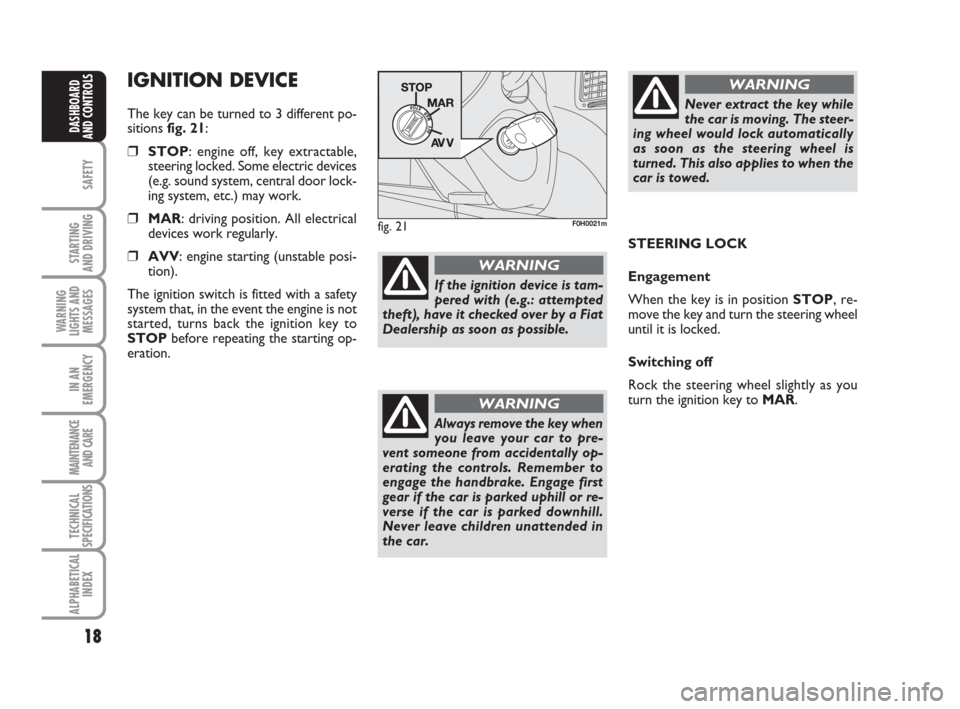 DASHBOARD AND CONTROLS

SAFETY

STARTING AND DRIVING

WARNING LIGHTS AND MESSAGES

IN AN EMERGENCY

MAINTENANCE AND CARE

TECHNICAL SPECIFICATIONS

ALPHABETICAL INDEX

18

IGNITION DEVICE

The key can be turned to 3 different positions fig. 21:

❒ STOP: engine off, key extractable, steering locked. Some electric devices (e.g. sound system, central door locking system, etc.) may work.

❒ MAR: driving position. All electrical devices work regularly.

❒ AVV: engine starting (unstable position).

The ignition switch is fitted with a safety system that, in the event the engine is not started, turns back the ignition key to STOP before repeating the starting operation.

STOP
MAR
AVV

fig. 21

F0H0021m

WARNING

If the ignition device is tampered with (e.g.: attempted theft), have it checked over by a Fiat Dealership as soon as possible.

WARNING

Always remove the key when you leave your car to prevent someone from accidentally operating the controls. Remember to engage the handbrake. Engage first gear if the car is parked uphill or reverse if the car is parked downhill. Never leave children unattended in the car.

WARNING

Never extract the key while the car is moving. The steering wheel would lock automatically as soon as the steering wheel is turned. This also applies to when the car is towed.

STEERING LOCK

Engagement

When the key is in position STOP, remove the key and turn the steering wheel until it is locked.

Switching off

Rock the steering wheel slightly as you turn the ignition key to MAR.

carmanualsonline.info